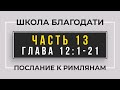 ШКОЛА БЛАГОДАТИ

ЧАСТЬ 13
ГЛАВА 12:1-21

ПОСЛАНИЕ К РИМЛЯНАМ